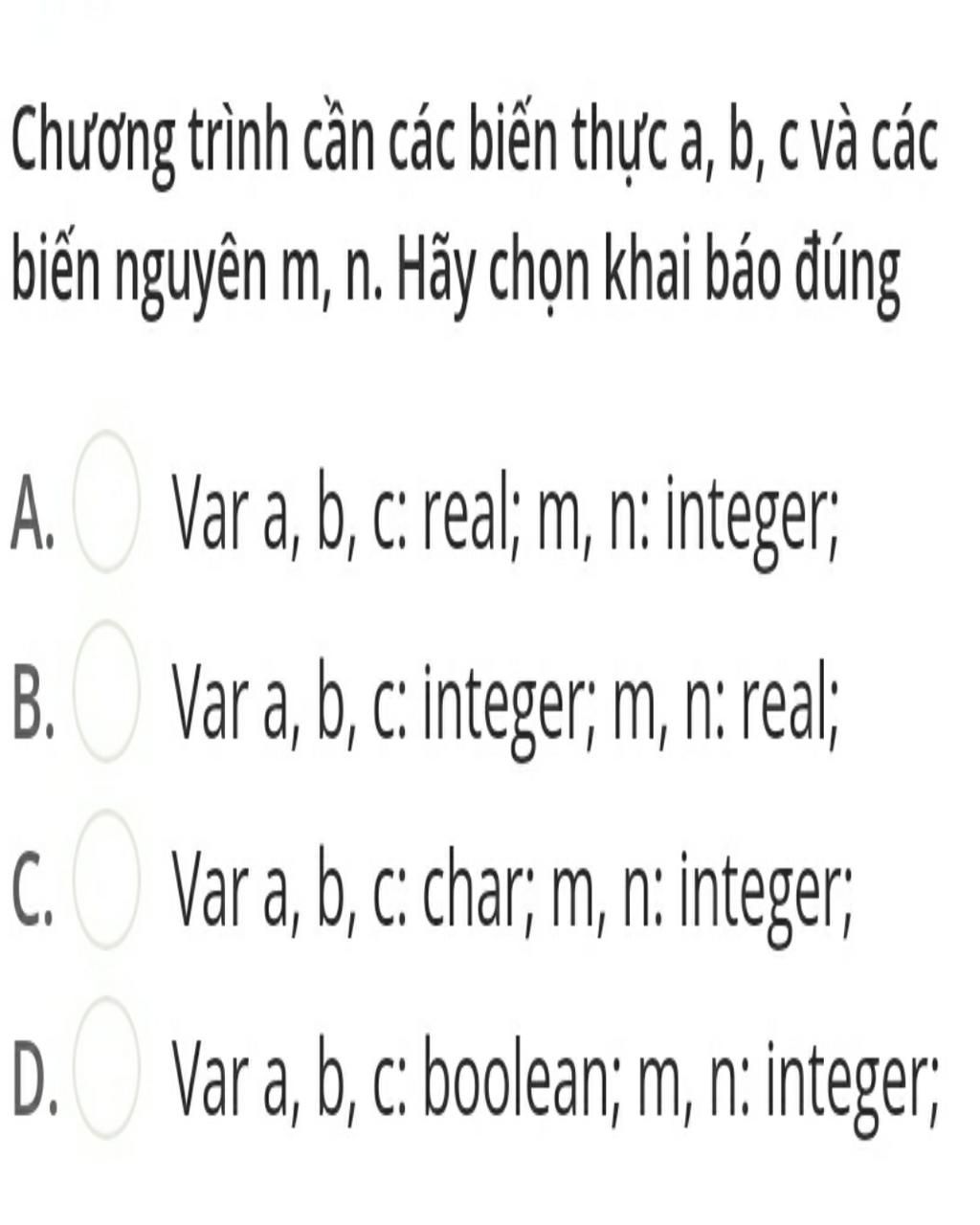 Chương trình cần các biến thực a, b, c và các biến nguyên m, n. Hãy chọn khai báo đúng

A. Var a, b, c: real; m, n: integer;

B. Var a, b, c: integer; m, n: real;

C. Var a, b, c: char; m, n: integer;

D. Var a, b, c: boolean; m, n: integer;